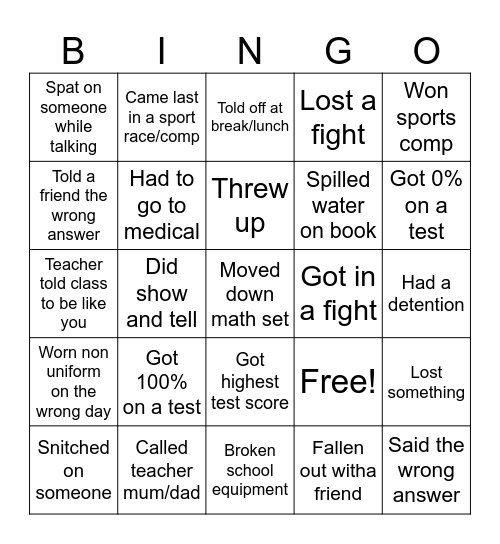 | B | I | N | G | O |
|---|---|---|---|---|
| Spat on someone while talking | Came last in a sport race/comp | Told off at break/lunch | Lost a fight | Won sports comp |
| Told a friend the wrong answer | Had to go to medical | Threw up | Spilled water on book | Got 0% on a test |
| Teacher told class to be like you | Did show and tell | Moved down math set | Got in a fight | Had a detention |
| Worn non uniform on the wrong day | Got 100% on a test | Got highest test score | Free! | Lost something |
| Snitched on someone | Called teacher mum/dad | Broken school equipment | Fallen out witha friend | Said the wrong answer |